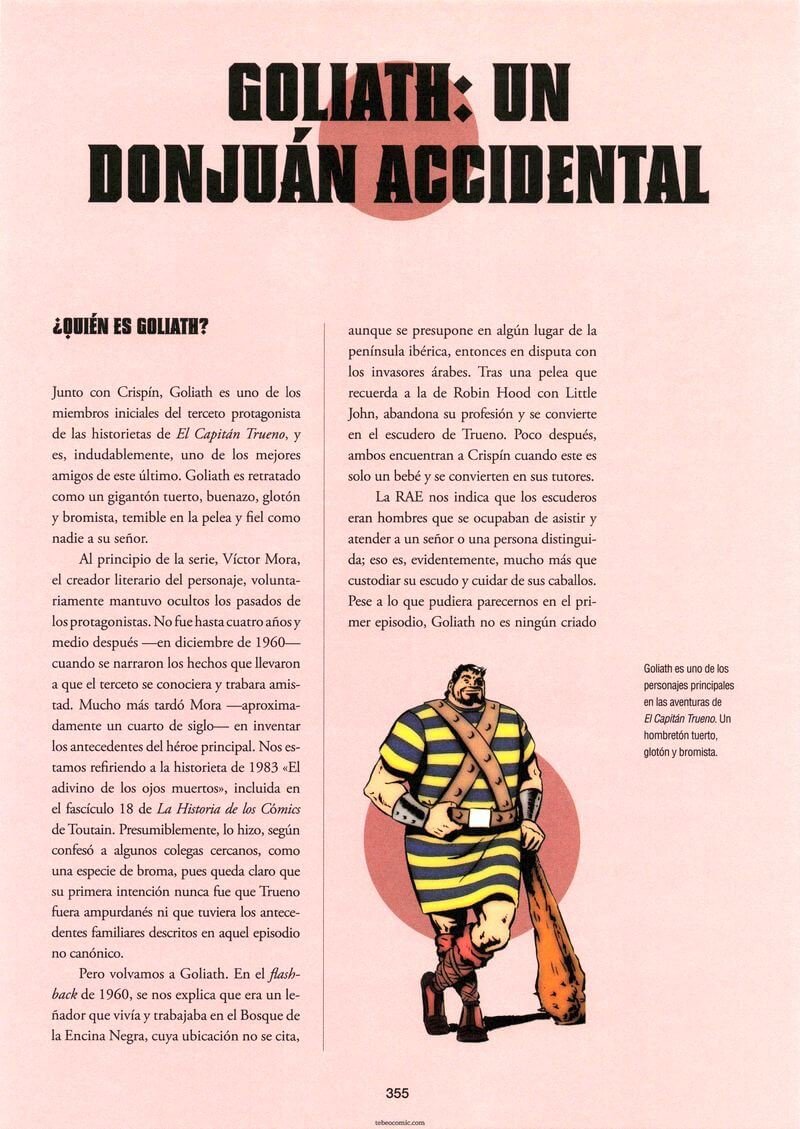 GOLIATH: UN DONJUÁN ACCIDENTAL

¿QUIÉN ES GOLIATH?

Junto con Crispín, Goliath es uno de los miembros iniciales del terceto protagonista de las historietas de El Capitán Trueno, y es, indudablemente, uno de los mejores amigos de este último. Goliath es retratado como un gigantón tuerto, buenazo, glotón y bromista, temible en la pelea y fiel como nadie a su señor.

Al principio de la serie, Víctor Mora, el creador literario del personaje, voluntariamente mantuvo ocultos los pasados de los protagonistas. No fue hasta cuatro años y medio después —en diciembre de 1960— cuando se narraron los hechos que llevaron a que el terceto se conociera y trabara amistad. Mucho más tardó Mora —aproximadamente un cuarto de siglo— en inventar los antecedentes del héroe principal. Nos estamos refiriendo a la historieta de 1983 «El adivino de los ojos muertos», incluida en el fascículo 18 de La Historia de los Cómics de Toutain. Presumiblemente, lo hizo, según confesó a algunos colegas cercanos, como una especie de broma, pues queda claro que su primera intención nunca fue que Trueno fuera ampurdanés ni que tuviera los antecedentes familiares descritos en aquel episodio no canónico.

Pero volvamos a Goliath. En el flashback de 1960, se nos explica que era un leñador que vivía y trabajaba en el Bosque de la Encina Negra, cuya ubicación no se cita, aunque se presupone en algún lugar de la península ibérica, entonces en disputa con los invasores árabes. Tras una pelea que recuerda a la de Robin Hood con Little John, abandona su profesión y se convierte en el escudero de Trueno. Poco después, ambos encuentran a Crispín cuando este es solo un bebé y se convierten en sus tutores.

La RAE nos indica que los escuderos eran hombres que se ocupaban de asistir y atender a un señor o una persona distinguida; eso es, evidentemente, mucho más que custodiar su escudo y cuidar de sus caballos. Pese a lo que pudiera parecernos en el primer episodio, Goliath no es ningún criado

Goliath es uno de los personajes principales en las aventuras de El Capitán Trueno. Un hombretón tuerto, glotón y bromista.

355

tebeocomic.com